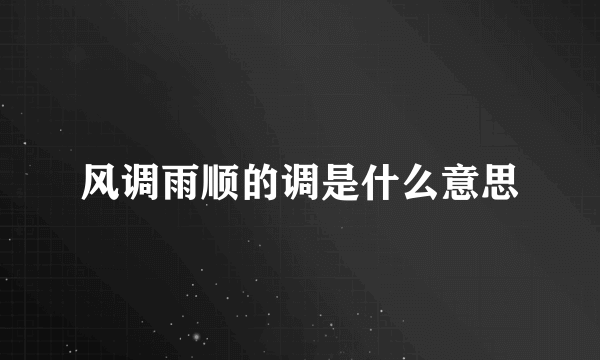 风调雨顺的调是什么意思